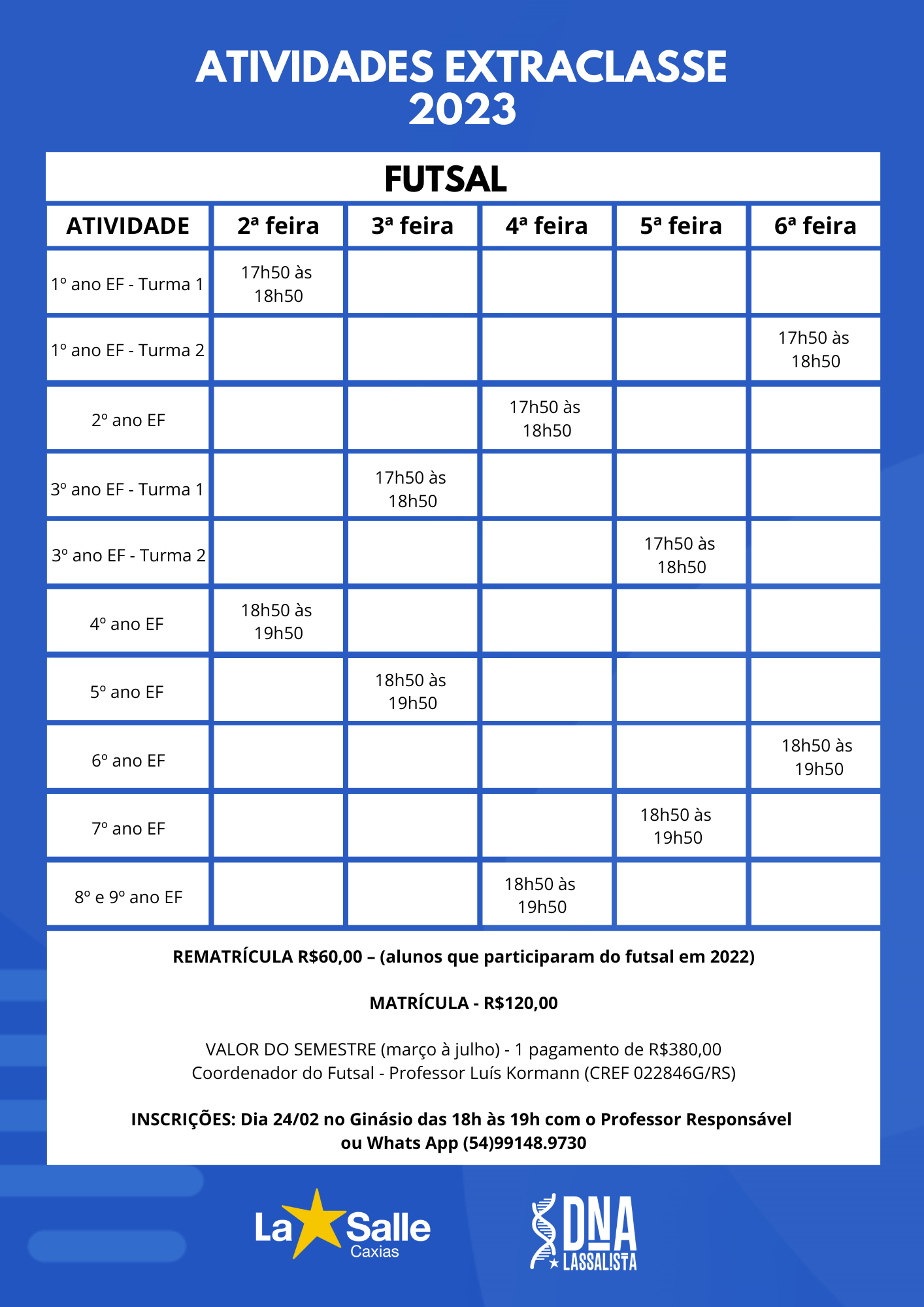 ATIVIDADES EXTRACLASSE 2023

FUTSAL

| ATIVIDADE | 2ª feira | 3ª feira | 4ª feira | 5ª feira | 6ª feira |
|---|---|---|---|---|---|
| 1º ano EF - Turma 1 | 17h50 às 18h50 | | | | |
| 1º ano EF - Turma 2 | | | | | 17h50 às 18h50 |
| 2º ano EF | | | 17h50 às 18h50 | | |
| 3º ano EF - Turma 1 | | 17h50 às 18h50 | | | |
| 3º ano EF - Turma 2 | | | | 17h50 às 18h50 | |
| 4º ano EF | 18h50 às 19h50 | | | | |
| 5º ano EF | | 18h50 às 19h50 | | | |
| 6º ano EF | | | | | 18h50 às 19h50 |
| 7º ano EF | | | | 18h50 às 19h50 | |
| 8º e 9º ano EF | | | 18h50 às 19h50 | | |

REMATRÍCULA R$60,00 – (alunos que participaram do futsal em 2022)

MATRÍCULA - R$120,00

VALOR DO SEMESTRE (março à julho) - 1 pagamento de R$380,00
Coordenador do Futsal - Professor Luís Kormann (CREF 022846G/RS)

INSCRIÇÕES: Dia 24/02 no Ginásio das 18h às 19h com o Professor Responsável ou Whats App (54)99148.9730

La Salle Caxias

DNA LASSALISTA